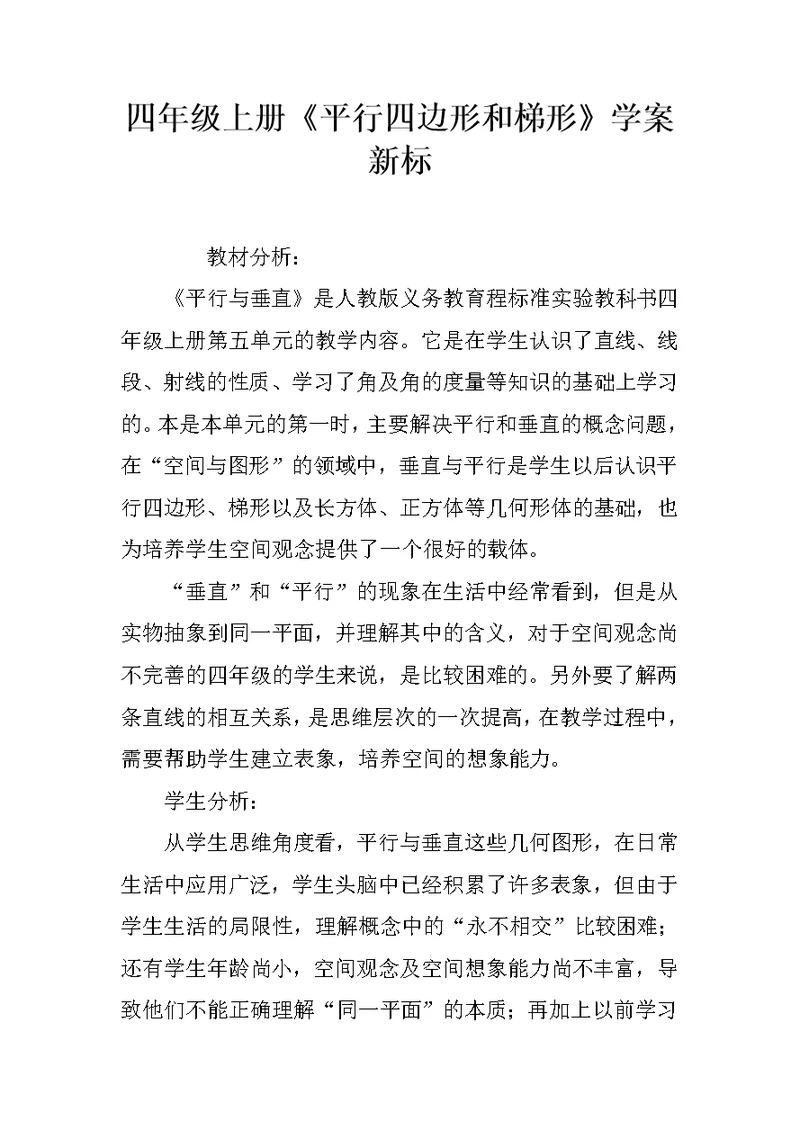 四年级上册《平行四边形和梯形》学案新标

教材分析：

《平行与垂直》是人教版义务教育程标准实验教科书四年级上册第五单元的教学内容。它是在学生认识了直线、线段、射线的性质、学习了角及角的度量等知识的基础上学习的。本是本单元的第一时，主要解决平行和垂直的概念问题，在“空间与图形”的领域中，垂直与平行是学生以后认识平行四边形、梯形以及长方体、正方体等几何形体的基础，也为培养学生空间观念提供了一个很好的载体。

“垂直”和“平行”的现象在生活中经常看到，但是从实物抽象到同一平面，并理解其中的含义，对于空间观念尚不完善的四年级的学生来说，是比较困难的。另外要了解两条直线的相互关系，是思维层次的一次提高，在教学过程中，需要帮助学生建立表象，培养空间的想象能力。

学生分析：

从学生思维角度看，平行与垂直这些几何图形，在日常生活中应用广泛，学生头脑中已经积累了许多表象，但由于学生生活的局限性，理解概念中的“永不相交”比较困难；还有学生年龄尚小，空间观念及空间想象能力尚不丰富，导致他们不能正确理解“同一平面”的本质；再加上以前学习